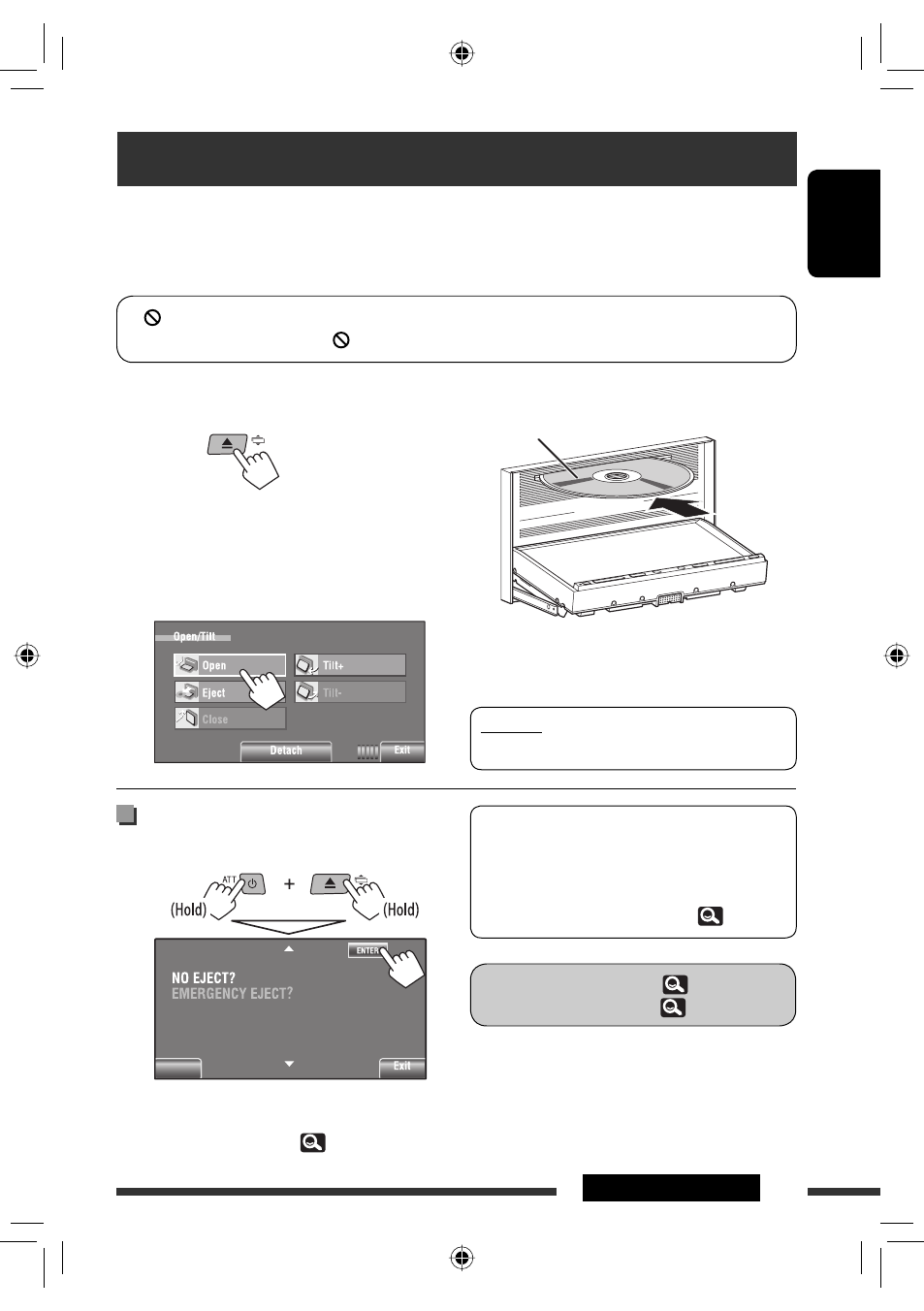 Open/Tilt

Open

Tilt+

Eject

Tilt-

Close

Detach

Exit

ATT

(Hold)

+

(Hold)

ENTER

NO EJECT?

EMERGENCY EJECT?

Exit